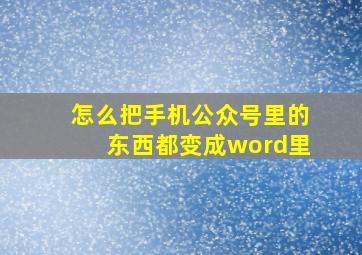 怎么把手机公众号里的东西都变成word里